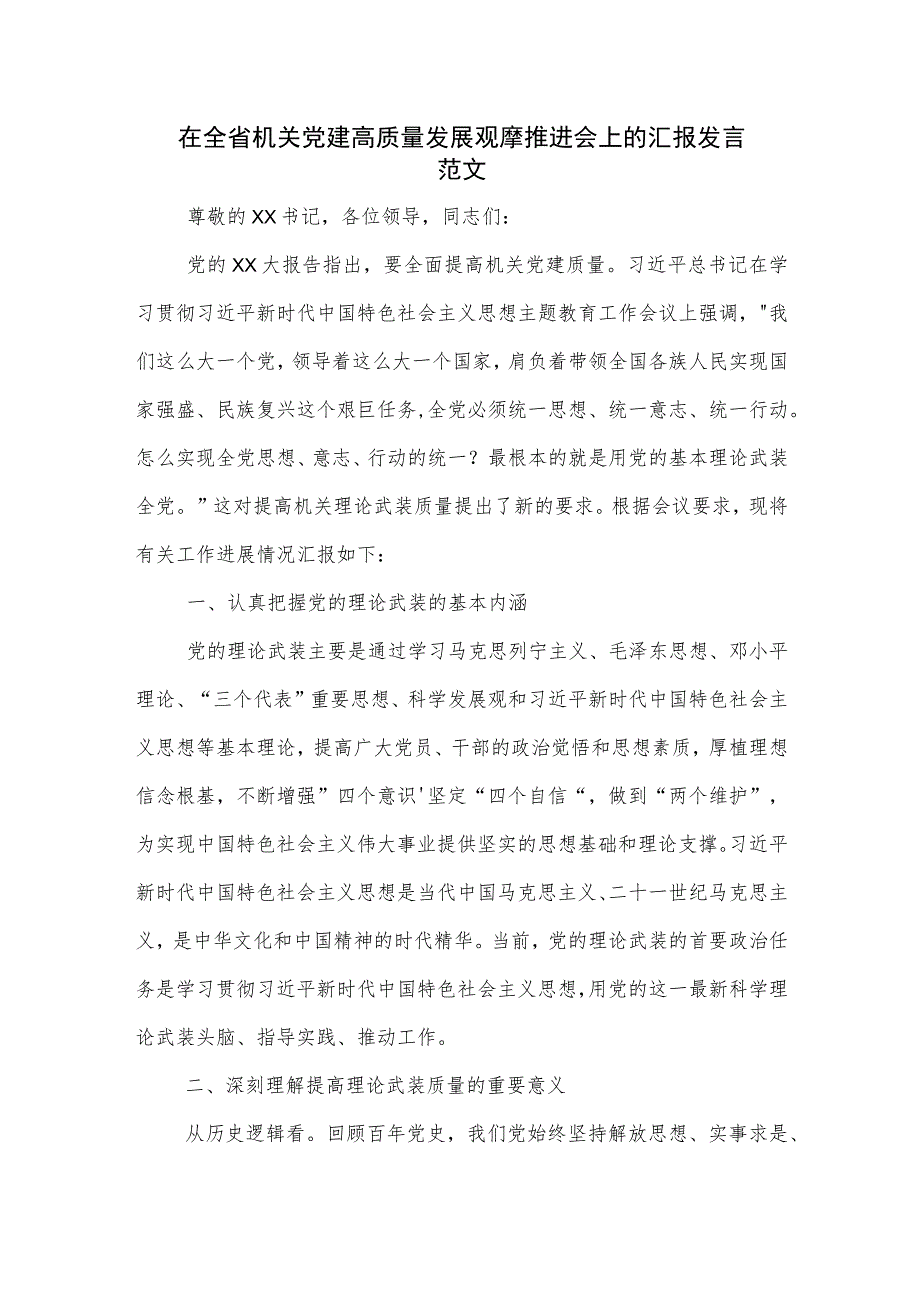 在全省机关党建高质量发展观摩推进会上的汇报发言范文

尊敬的XX书记，各位领导，同志们：

党的XX大报告指出，要全面提高机关党建质量。习近平总书记在学习贯彻习近平新时代中国特色社会主义思想主题教育工作会议上强调，"我们这么大一个党，领导着这么大一个国家，肩负着带领全国各族人民实现国家强盛、民族复兴这个艰巨任务,全党必须统一思想、统一意志、统一行动。怎么实现全党思想、意志、行动的统一？最根本的就是用党的基本理论武装全党。”这对提高机关理论武装质量提出了新的要求。根据会议要求，现将有关工作进展情况汇报如下：

一、认真把握党的理论武装的基本内涵

党的理论武装主要是通过学习马克思列宁主义、毛泽东思想、邓小平理论、“三个代表”重要思想、科学发展观和习近平新时代中国特色社会主义思想等基本理论，提高广大党员、干部的政治觉悟和思想素质，厚植理想信念根基，不断增强”四个意识'坚定“四个自信“，做到“两个维护”，为实现中国特色社会主义伟大事业提供坚实的思想基础和理论支撑。习近平新时代中国特色社会主义思想是当代中国马克思主义、二十一世纪马克思主义，是中华文化和中国精神的时代精华。当前，党的理论武装的首要政治任务是学习贯彻习近平新时代中国特色社会主义思想,用党的这一最新科学理论武装头脑、指导实践、推动工作。

二、深刻理解提高理论武装质量的重要意义

从历史逻辑看。回顾百年党史，我们党始终坚持解放思想、实事求是、